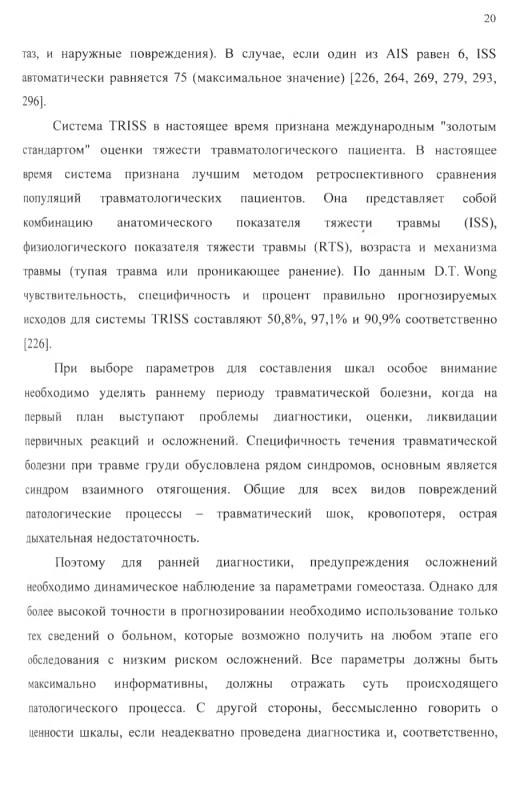 20

таз, и наружные повреждения). В случае, если один из AIS равен 6, ISS автоматически равняется 75 (максимальное значение) [226, 264, 269, 279, 293, 296].

Система TRISS в настоящее время признана международным "золотым стандартом" оценки тяжести травматологического пациента. В настоящее время система признана лучшим методом ретроспективного сравнения популяций травматологических пациентов. Она представляет собой комбинацию анатомического показателя тяжести травмы (ISS), физиологического показателя тяжести травмы (RTS), возраста и механизма травмы (тупая травма или проникающее ранение). По данным D.T. Wong чувствительность, специфичность и процент правильно прогнозируемых исходов для системы TRISS составляют 50,8%, 97,1% и 90,9% соответственно [226].

При выборе параметров для составления шкал особое внимание необходимо уделять раннему периоду травматической болезни, когда на первый план выступают проблемы диагностики, оценки, ликвидации первичных реакций и осложнений. Специфичность течения травматической болезни при травме груди обусловлена рядом синдромов, основным является синдром взаимного отягощения. Общие для всех видов повреждений патологические процессы – травматический шок, кровопотеря, острая дыхательная недостаточность.

Поэтому для ранней диагностики, предупреждения осложнений необходимо динамическое наблюдение за параметрами гомеостаза. Однако для более высокой точности в прогнозировании необходимо использование только тех сведений о больном, которые возможно получить на любом этапе его обследования с низким риском осложнений. Все параметры должны быть максимально информативны, должны отражать суть происходящего патологического процесса. С другой стороны, бессмысленно говорить о ценности шкалы, если неадекватно проведена диагностика и, соответственно,